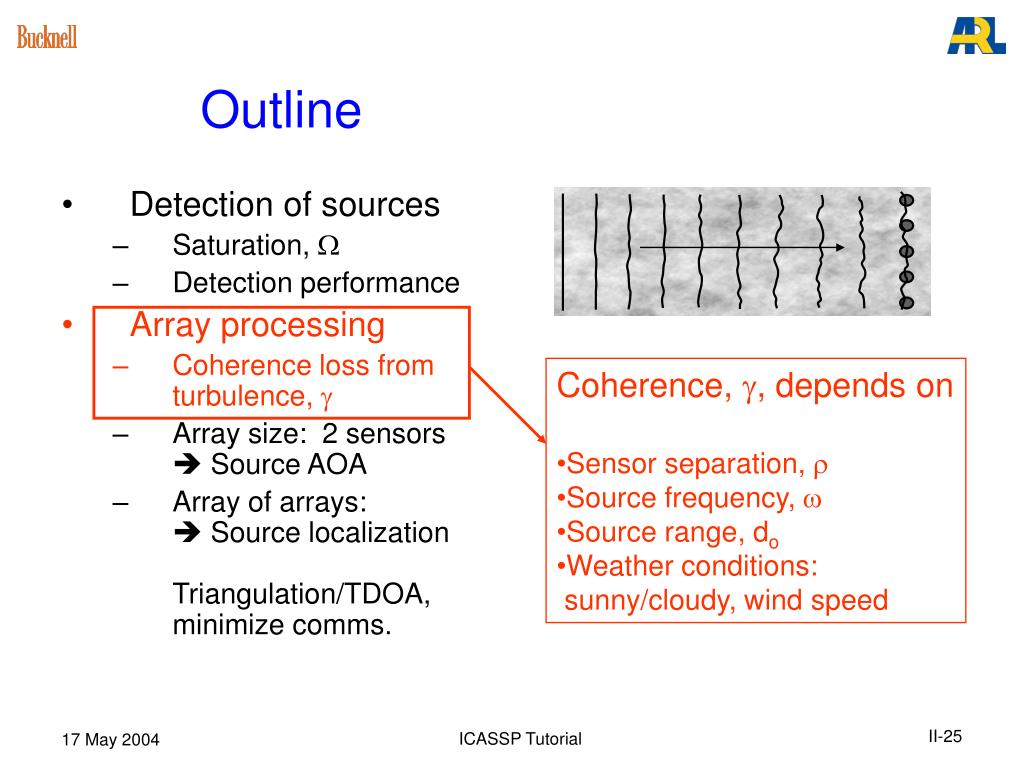 Bucknell

ARL

Outline

• Detection of sources
– Saturation, $\Omega$
– Detection performance
• Array processing
– Coherence loss from turbulence, $\gamma$
– Array size: 2 sensors
➔ Source AOA
– Array of arrays:
➔ Source localization

Triangulation/TDOA, minimize comms.

Coherence, $\gamma$, depends on

•Sensor separation, $\rho$
•Source frequency, $\omega$
•Source range, $d_o$
•Weather conditions:
sunny/cloudy, wind speed

17 May 2004

ICASSP Tutorial

II-25